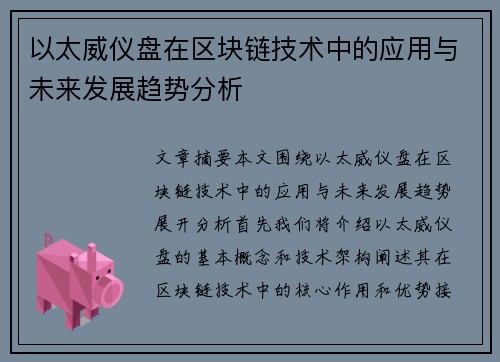 以太威仪盘在区块链技术中的应用与未来发展趋势分析

文章摘要本文围绕以太威仪盘在区块链技术中的应用与未来发展趋势展开分析首先我们将介绍以太威仪盘的基本概念和技术架构阐述其在区块链技术中的核心作用和优势接